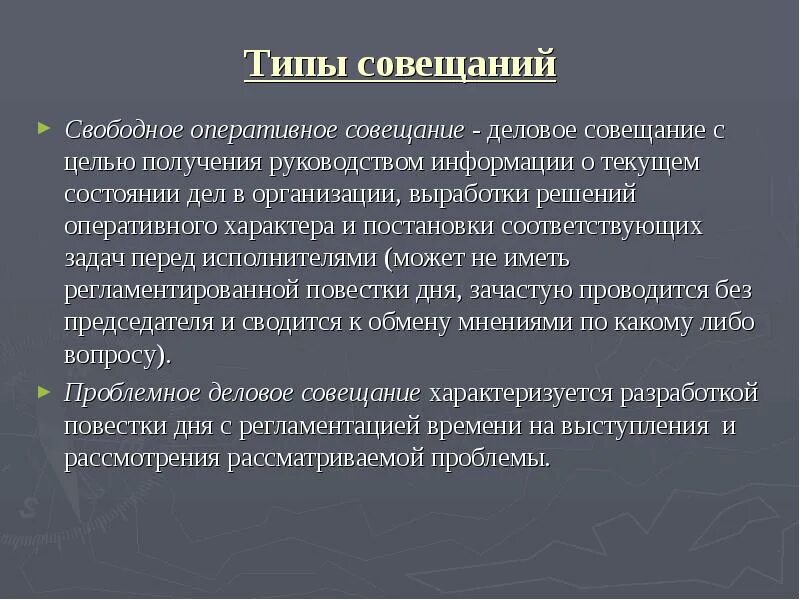 Типы совещаний

► Свободное оперативное совещание - деловое совещание с целью получения руководством информации о текущем состоянии дел в организации, выработки решений оперативного характера и постановки соответствующих задач перед исполнителями (может не иметь регламентированной повестки дня, зачастую проводится без председателя и сводится к обмену мнениями по какому либо вопросу).

► Проблемное деловое совещание характеризуется разработкой повестки дня с регламентацией времени на выступления и рассмотрения рассматриваемой проблемы.